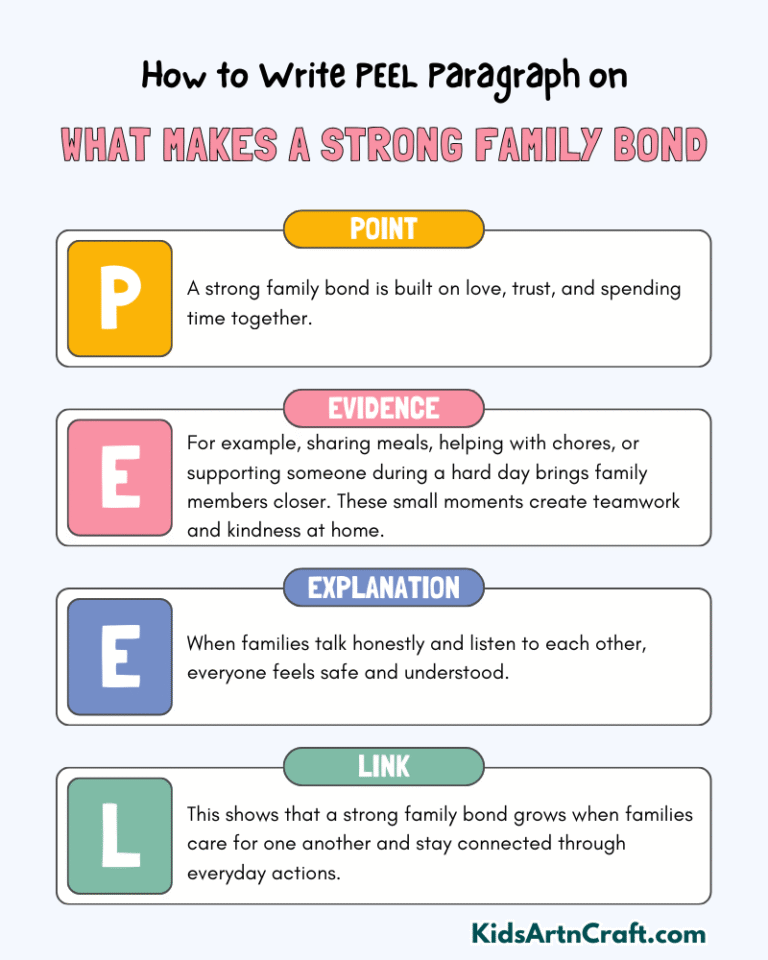 How to Write PEEL Paragraph on

WHAT MAKES A STRONG FAMILY BOND

POINT

P

A strong family bond is built on love, trust, and spending time together.

EVIDENCE

E

For example, sharing meals, helping with chores, or supporting someone during a hard day brings family members closer. These small moments create teamwork and kindness at home.

EXPLANATION

E

When families talk honestly and listen to each other, everyone feels safe and understood.

LINK

L

This shows that a strong family bond grows when families care for one another and stay connected through everyday actions.

KidsArtnCraft.com